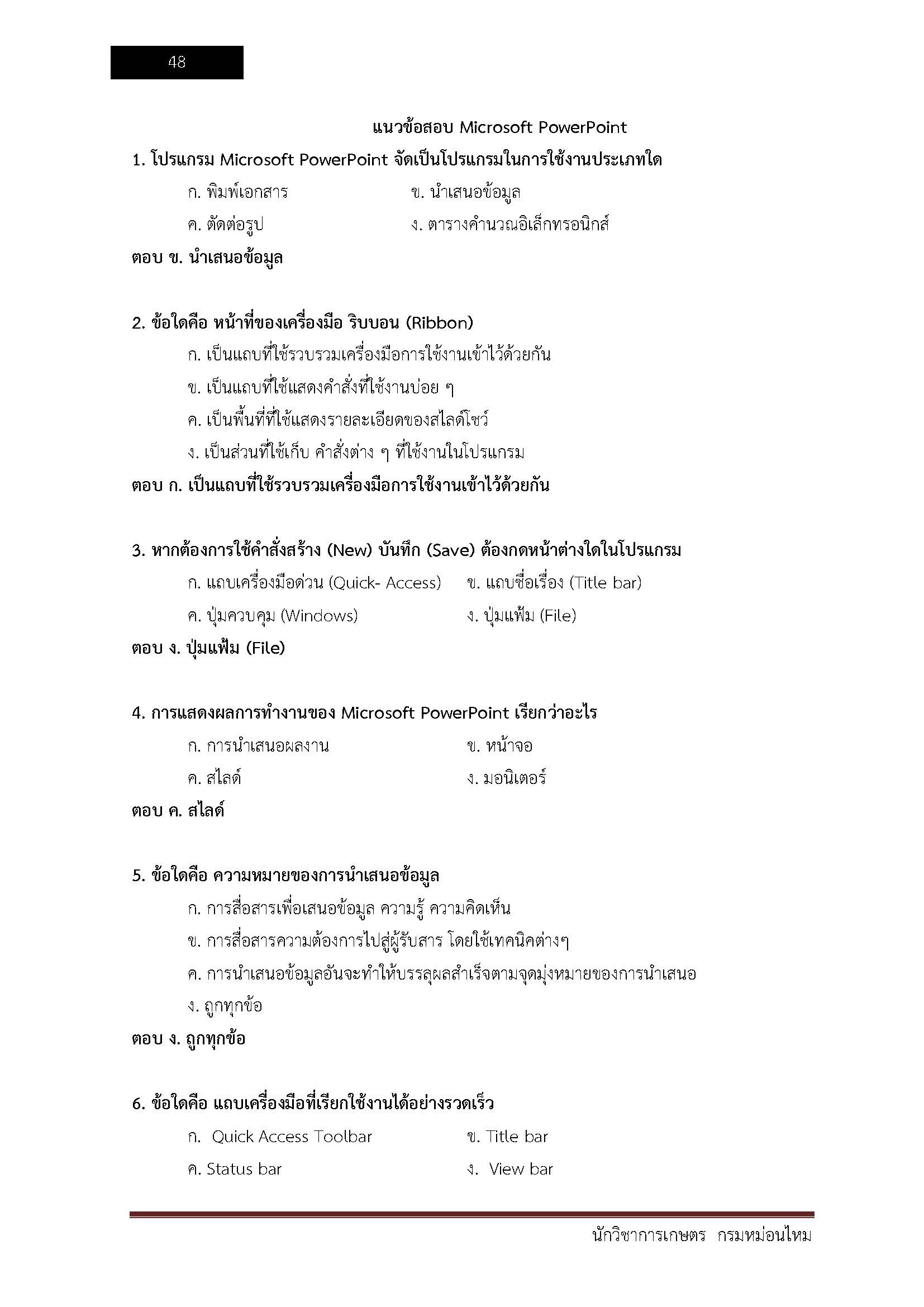 48

แนวข้อสอบ Microsoft PowerPoint

1. โปรแกรม Microsoft PowerPoint จัดเป็นโปรแกรมในการใช้งานประเภทใด

ก. พิมพ์เอกสาร ข. นำเสนอข้อมูล

ค. ตัดต่อรูป ง. ตารางคำนวณอิเล็กทรอนิกส์

ตอบ ข. นำเสนอข้อมูล

2. ข้อใดคือ หน้าที่ของเครื่องมือ ริบบอน (Ribbon)

ก. เป็นแถบที่ใช้รวบรวมเครื่องมือการใช้งานเข้าไว้ด้วยกัน

ข. เป็นแถบที่ใช้แสดงคำสั่งที่ใช้งานบ่อย ๆ

ค. เป็นพื้นที่ที่ใช้แสดงรายละเอียดของสไลด์โชว์

ง. เป็นส่วนที่ใช้เก็บ คำสั่งต่าง ๆ ที่ใช้งานในโปรแกรม

ตอบ ก. เป็นแถบที่ใช้รวบรวมเครื่องมือการใช้งานเข้าไว้ด้วยกัน

3. หากต้องการใช้คำสั่งสร้าง (New) บันทึก (Save) ต้องกดหน้าต่างใดในโปรแกรม

ก. แถบเครื่องมือด่วน (Quick- Access) ข. แถบชื่อเรื่อง (Title bar)

ค. ปุ่มควบคุม (Windows) ง. ปุ่มแฟ้ม (File)

ตอบ ง. ปุ่มแฟ้ม (File)

4. การแสดงผลการทำงานของ Microsoft PowerPoint เรียกว่าอะไร

ก. การนำเสนอผลงาน ข. หน้าจอ

ค. สไลด์ ง. มอนิเตอร์

ตอบ ค. สไลด์

5. ข้อใดคือ ความหมายของการนำเสนอข้อมูล

ก. การสื่อสารเพื่อเสนอข้อมูล ความรู้ ความคิดเห็น

ข. การสื่อสารความต้องการไปสู่ผู้รับสาร โดยใช้เทคนิคต่างๆ

ค. การนำเสนอข้อมูลอันจะทำให้บรรลุผลสำเร็จตามจุดมุ่งหมายของการนำเสนอ

ง. ถูกทุกข้อ

ตอบ ง. ถูกทุกข้อ

6. ข้อใดคือ แถบเครื่องมือที่เรียกใช้งานได้อย่างรวดเร็ว

ก. Quick Access Toolbar ข. Title bar

ค. Status bar ง. View bar

นักวิชาการเกษตร กรมหม่อนไหม